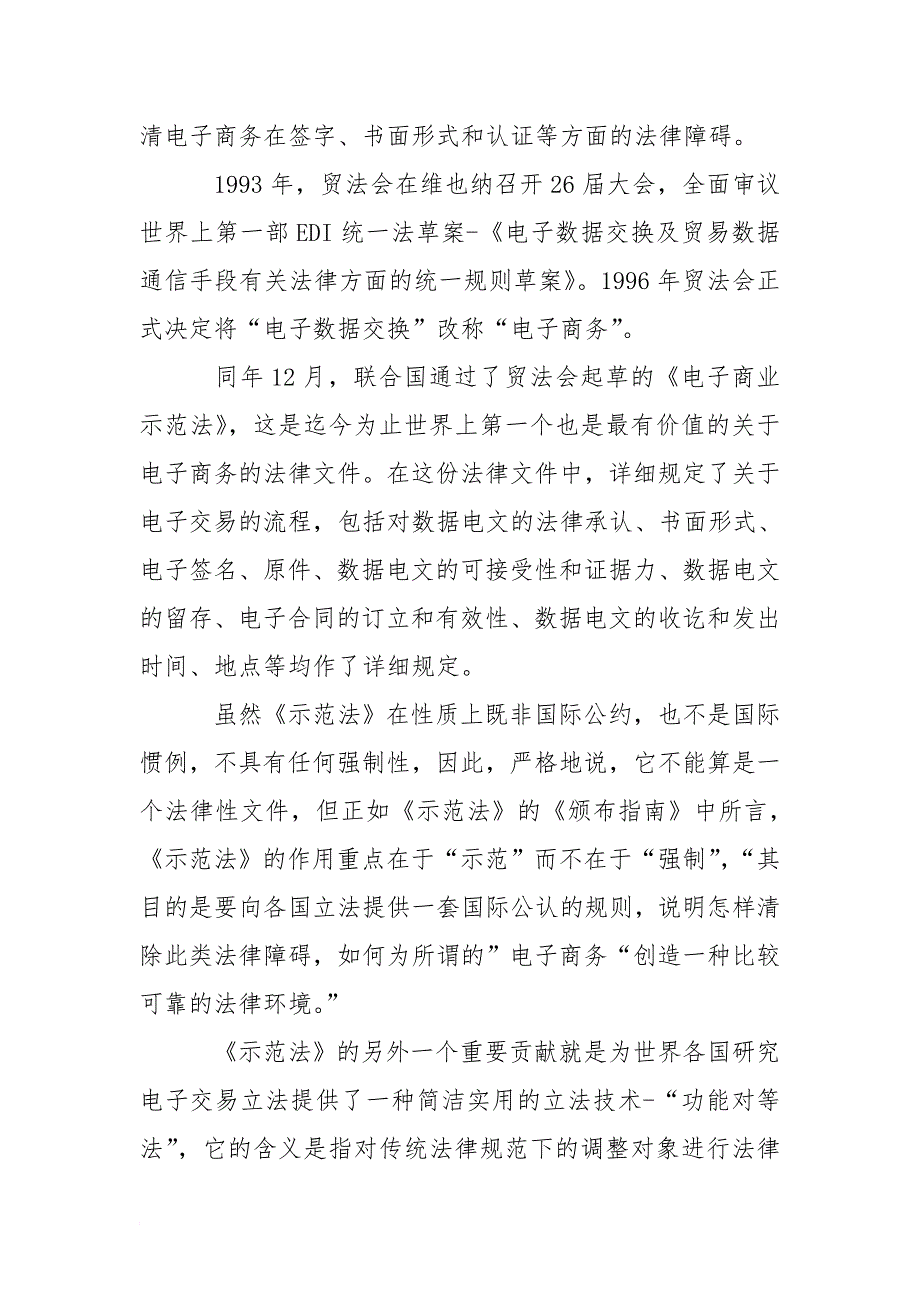 清电子商务在签字、书面形式和认证等方面的法律障碍。

1993 年，贸法会在维也纳召开 26 届大会，全面审议世界上第一部 EDI 统一法草案-《电子数据交换及贸易数据通信手段有关法律方面的统一规则草案》。1996 年贸法会正式决定将“电子数据交换”改称“电子商务”。

同年 12 月，联合国通过了贸法会起草的《电子商业示范法》，这是迄今为止世界上第一个也是最有价值的关于电子商务的法律文件。在这份法律文件中，详细规定了关于电子交易的流程，包括对数据电文的法律承认、书面形式、电子签名、原件、数据电文的可接受性和证据力、数据电文的留存、电子合同的订立和有效性、数据电文的收讫和发出时间、地点等均作了详细规定。

虽然《示范法》在性质上既非国际公约，也不是国际惯例，不具有任何强制性，因此，严格地说，它不能算是一个法律性文件，但正如《示范法》的《颁布指南》中所言，《示范法》的作用重点在于“示范”而不在于“强制”，“其目的是要向各国立法提供一套国际公认的规则，说明怎样清除此类法律障碍，如何为所谓的”电子商务“创造一种比较可靠的法律环境。”

《示范法》的另外一个重要贡献就是为世界各国研究电子交易立法提供了一种简洁实用的立法技术-“功能对等法”，它的含义是指对传统法律规范下的调整对象进行法律